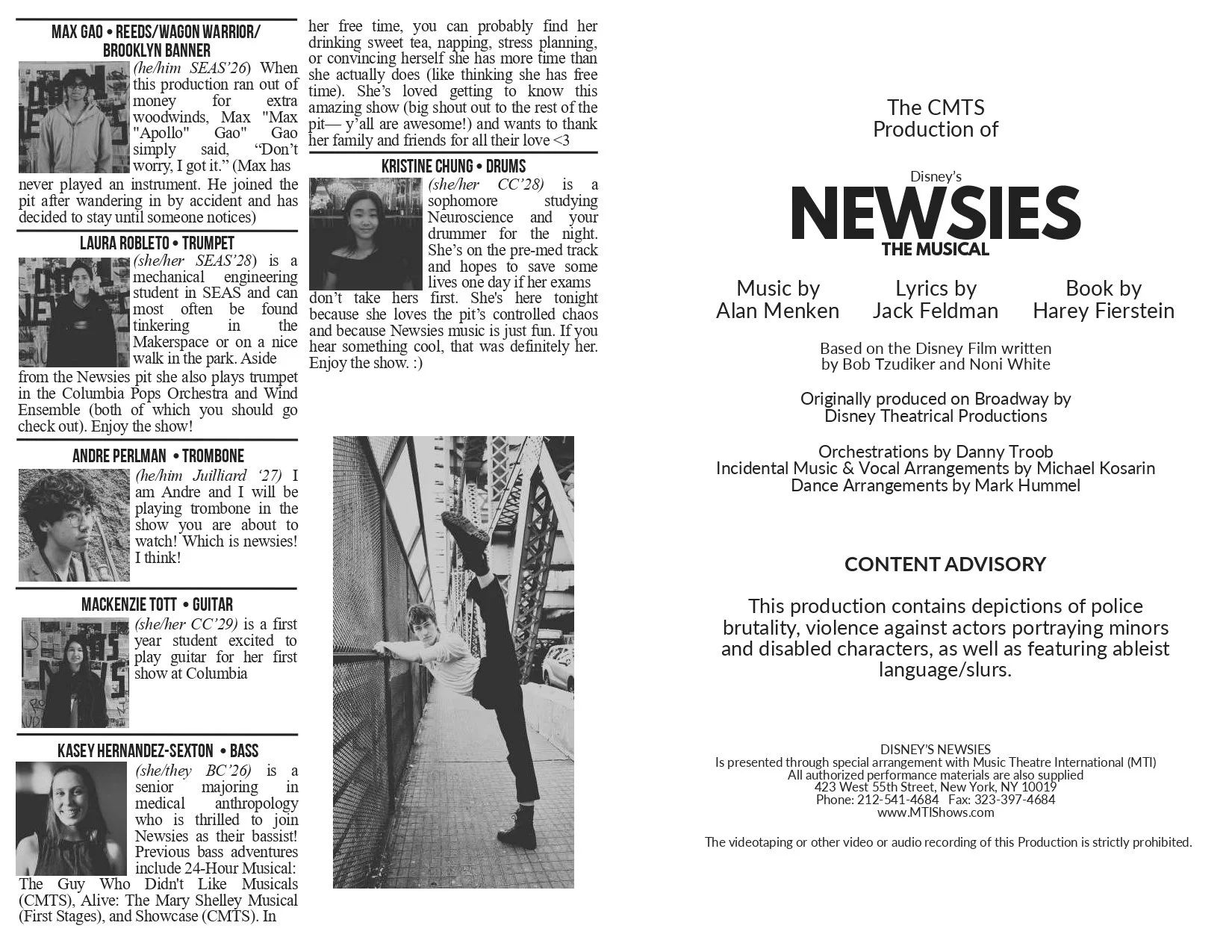 MAX GAO • REEDS/WAGON WARRIOR/ BROOKLYN BANNER

(he/him SEAS'26) When this production ran out of money for extra woodwinds, Max "Max "Apollo" Gao" Gao simply said, "Don't worry, I got it." (Max has never played an instrument. He joined the pit after wandering in by accident and has decided to stay until someone notices)

LAURA ROBLETO • TRUMPET

(she/her SEAS'28) is a mechanical engineering student in SEAS and can most often be found tinkering in the Makerspace or on a nice walk in the park. Aside from the Newsies pit she also plays trumpet in the Columbia Pops Orchestra and Wind Ensemble (both of which you should go check out). Enjoy the show!

ANDRE PERLMAN • TROMBONE

(he/him Juilliard '27) I am Andre and I will be playing trombone in the show you are about to watch! Which is newsies! I think!

MACKENZIE TOTT • GUITAR

(she/her CC'29) is a first year student excited to play guitar for her first show at Columbia

KASEY HERNANDEZ-SEXTON • BASS

(she/they BC'26) is a senior majoring in medical anthropology who is thrilled to join Newsies as their bassist! Previous bass adventures include 24-Hour Musical: The Guy Who Didn't Like Musicals (CMTS), Alive: The Mary Shelley Musical (First Stages), and Showcase (CMTS). In her free time, you can probably find her drinking sweet tea, napping, stress planning, or convincing herself she has more time than she actually does (like thinking she has free time). She's loved getting to know this amazing show (big shout out to the rest of the pit— y'all are awesome!) and wants to thank her family and friends for all their love <3

KRISTINE CHUNG • DRUMS

(she/her CC'28) is a sophomore studying Neuroscience and your drummer for the night. She's on the pre-med track and hopes to save some lives one day if her exams don't take hers first. She's here tonight because she loves the pit's controlled chaos and because Newsies music is just fun. If you hear something cool, that was definitely her. Enjoy the show. :)

The CMTS
Production of

Disney's
NEWSIES
THE MUSICAL

Music by
Alan Menken

Lyrics by
Jack Feldman

Book by
Harey Fierstein

Based on the Disney Film written by Bob Tzudiker and Noni White

Originally produced on Broadway by Disney Theatrical Productions

Orchestrations by Danny Troob
Incidental Music & Vocal Arrangements by Michael Kosarin
Dance Arrangements by Mark Hummel

CONTENT ADVISORY

This production contains depictions of police brutality, violence against actors portraying minors and disabled characters, as well as featuring ableist language/slurs.

DISNEY'S NEWSIES
Is presented through special arrangement with Music Theatre International (MTI)
All authorized performance materials are also supplied
423 West 55th Street, New York, NY 10019
Phone: 212-541-4684 Fax: 323-397-4684
www.MTIShows.com

The videotaping or other video or audio recording of this Production is strictly prohibited.